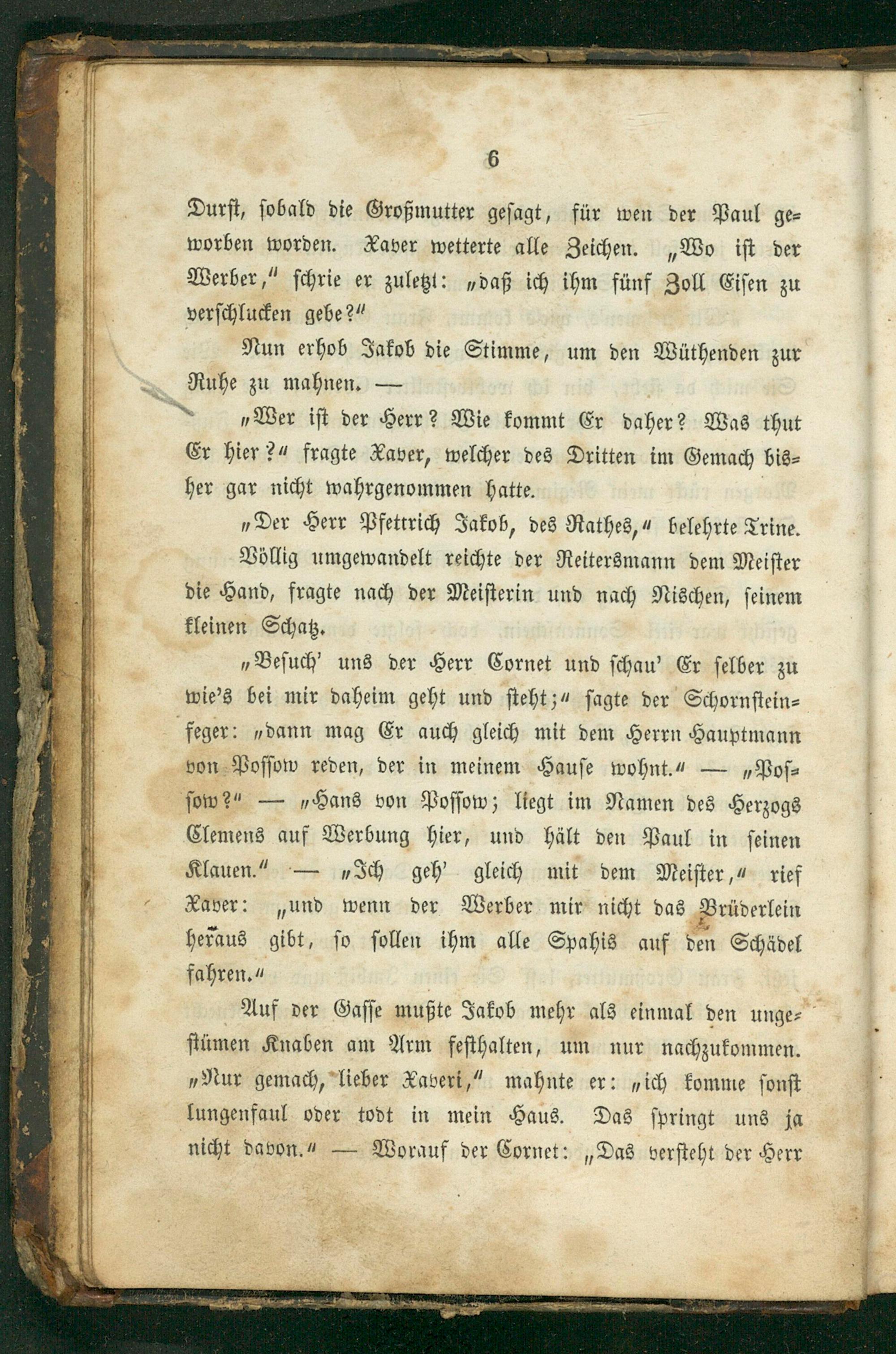 6

Durst, sobald die Großmutter gesagt, für wen der Paul geworben worden. Xaver wetterte alle Zeichen. „Wo ist der Werber," schrie er zuletzt: „daß ich ihm fünf Zoll Eisen zu verschlucken gebe?"

Nun erhob Jakob die Stimme, um den Wüthenden zur Ruhe zu mahnen. —

„Wer ist der Herr? Wie kommt Er daher? Was thut Er hier?" fragte Xaver, welcher des Dritten im Gemach bisher gar nicht wahrgenommen hatte.

„Der Herr Pfettrich Jakob, des Rathes," belehrte Trine.

Völlig umgewandelt reichte der Reitersmann dem Meister die Hand, fragte nach der Meisterin und nach Nischen, seinem kleinen Schatz.

„Besuch' uns der Herr Cornet und schau' Er selber zu wie's bei mir daheim geht und steht;" sagte der Schornsteinfeger: „dann mag Er auch gleich mit dem Herrn Hauptmann von Possow reden, der in meinem Hause wohnt." — „Possow?" — „Hans von Possow; liegt im Namen des Herzogs Clemens auf Werbung hier, und hält den Paul in seinen Klauen." — „Ich geh' gleich mit dem Meister," rief Xaver: „und wenn der Werber mir nicht das Brüderlein heraus gibt, so sollen ihm alle Spahis auf den Schädel fahren."

Auf der Gasse mußte Jakob mehr als einmal den ungestümen Knaben am Arm festhalten, um nur nachzukommen. „Nur gemach, lieber Xaveri," mahnte er: „ich komme sonst lungenfaul oder todt in mein Haus. Das springt uns ja nicht davon." — Worauf der Cornet: „Das versteht der Herr